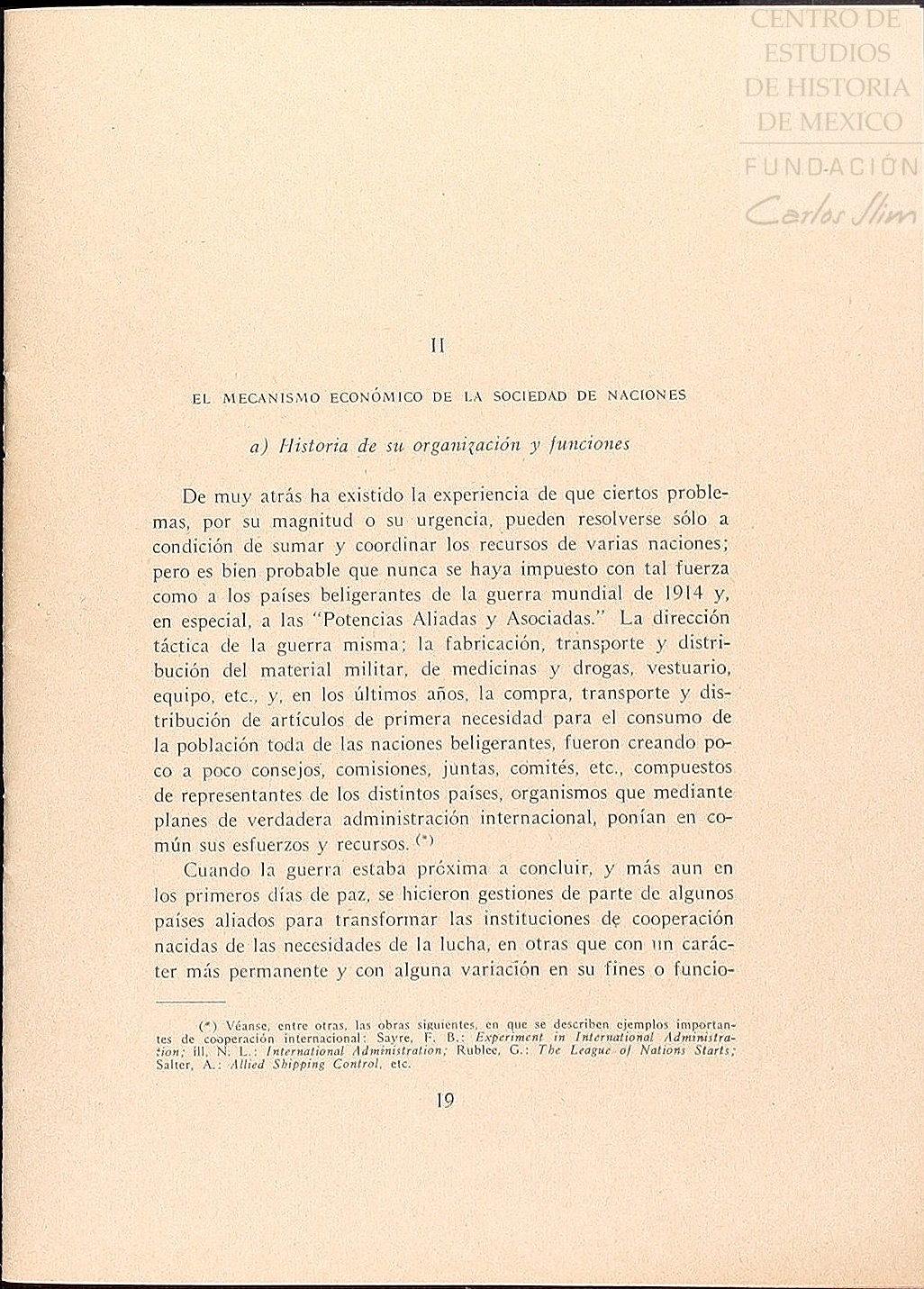 CENTRO DE ESTUDIOS DE HISTORIA DE MEXICO
FUNDACIÓN
Carlos Slim

II

EL MECANISMO ECONÓMICO DE LA SOCIEDAD DE NACIONES

a) Historia de su organización y funciones

De muy atrás ha existido la experiencia de que ciertos problemas, por su magnitud o su urgencia, pueden resolverse sólo a condición de sumar y coordinar los recursos de varias naciones; pero es bien probable que nunca se haya impuesto con tal fuerza como a los países beligerantes de la guerra mundial de 1914 y, en especial, a las "Potencias Aliadas y Asociadas." La dirección táctica de la guerra misma; la fabricación, transporte y distribución del material militar, de medicinas y drogas, vestuario, equipo, etc., y, en los últimos años, la compra, transporte y distribución de artículos de primera necesidad para el consumo de la población toda de las naciones beligerantes, fueron creando poco a poco consejos, comisiones, juntas, comités, etc., compuestos de representantes de los distintos países, organismos que mediante planes de verdadera administración internacional, ponían en común sus esfuerzos y recursos. (*)

Cuando la guerra estaba próxima a concluir, y más aun en los primeros días de paz, se hicieron gestiones de parte de algunos países aliados para transformar las instituciones de cooperación nacidas de las necesidades de la lucha, en otras que con un carácter más permanente y con alguna variación en su fines o funcio-

(*) Véanse, entre otras, las obras siguientes, en que se describen ejemplos importantes de cooperación internacional: Sayre, F. B.: Experiment in International Administration; ill, N. L.: International Administration; Rublee, G.: The League of Nations Starts; Salter, A.: Allied Shipping Control, etc.

19